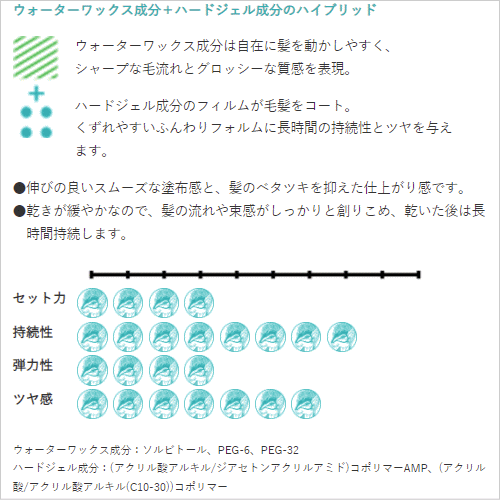 ウォーターワックス成分＋ハードジェル成分のハイブリッド

ウォーターワックス成分は自在に髪を動かしやすく、シャープな毛流れとグロッシーな質感を表現。

＋

ハードジェル成分のフィルムが毛髪をコート。くずれやすいふんわりフォルムに長時間の持続性とツヤを与えます。

●伸びの良いスムーズな塗布感と、髪のベタツキを抑えた仕上がり感です。
●乾きが緩やかなので、髪の流れや束感がしっかりと創りこめ、乾いた後は長時間持続します。

セット力

持続性

弾力性

ツヤ感

ウォーターワックス成分：ソルビトール、PEG-6、PEG-32
ハードジェル成分：（アクリル酸アルキル/ジアセトンアクリルアミド）コポリマーAMP、（アクリル酸/アクリル酸アルキル（C10-30））コポリマー